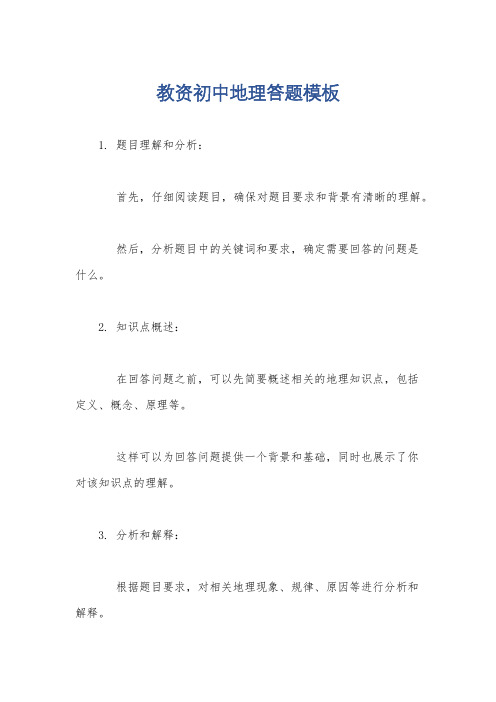 教资初中地理答题模板

1. 题目理解和分析：

首先，仔细阅读题目，确保对题目要求和背景有清晰的理解。

然后，分析题目中的关键词和要求，确定需要回答的问题是什么。

2. 知识点概述：

在回答问题之前，可以先简要概述相关的地理知识点，包括定义、概念、原理等。

这样可以为回答问题提供一个背景和基础，同时也展示了你对该知识点的理解。

3. 分析和解释：

根据题目要求，对相关地理现象、规律、原因等进行分析和解释。